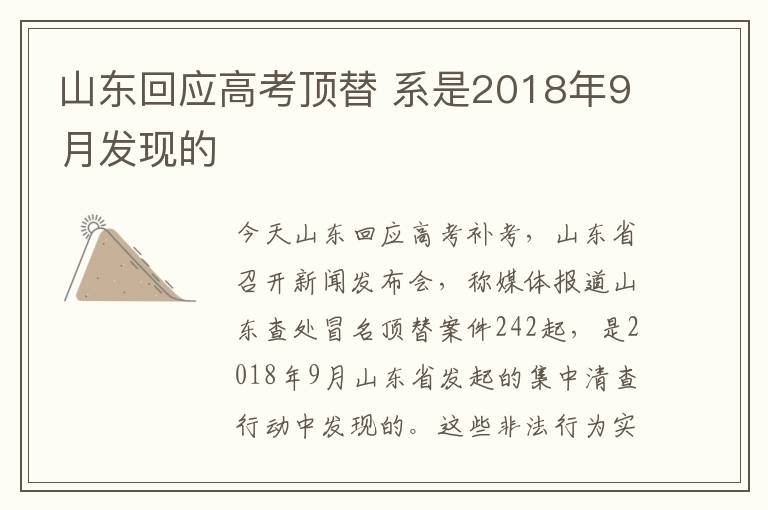 山东回应高考顶替 系是2018年9月发现的

今天山东回应高考补考，山东省召开新闻发布会，称媒体报道山东查处冒名顶替案件242起，是2018年9月山东省发起的集中清查行动中发现的。这些非法行为实